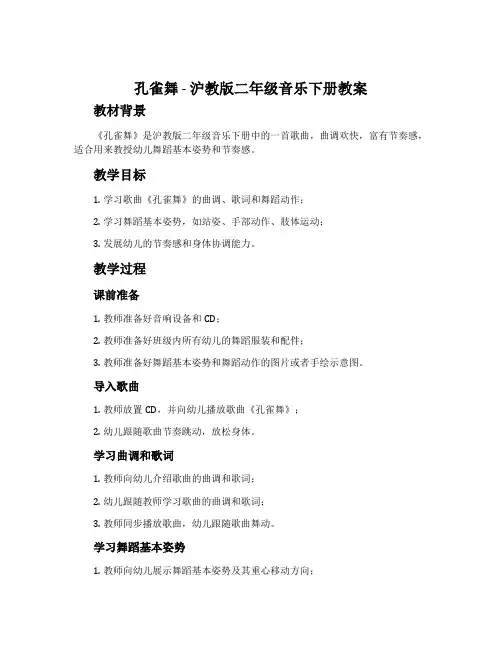 孔雀舞 - 沪教版二年级音乐下册教案

教材背景

《孔雀舞》是沪教版二年级音乐下册中的一首歌曲，曲调欢快，富有节奏感，适合用来教授幼儿舞蹈基本姿势和节奏感。

教学目标

1. 学习歌曲《孔雀舞》的曲调、歌词和舞蹈动作；

2. 学习舞蹈基本姿势，如站姿、手部动作、肢体运动；

3. 发展幼儿的节奏感和身体协调能力。

教学过程

课前准备

1. 教师准备好音响设备和 CD；

2. 教师准备好班级内所有幼儿的舞蹈服装和配件；

3. 教师准备好舞蹈基本姿势和舞蹈动作的图片或者手绘示意图。

导入歌曲

1. 教师放置 CD，并向幼儿播放歌曲《孔雀舞》；

2. 幼儿跟随歌曲节奏跳动，放松身体。

学习曲调和歌词

1. 教师向幼儿介绍歌曲的曲调和歌词；

2. 幼儿跟随教师学习歌曲的曲调和歌词；

3. 教师同步播放歌曲，幼儿跟随歌曲舞动。

学习舞蹈基本姿势

1. 教师向幼儿展示舞蹈基本姿势及其重心移动方向；